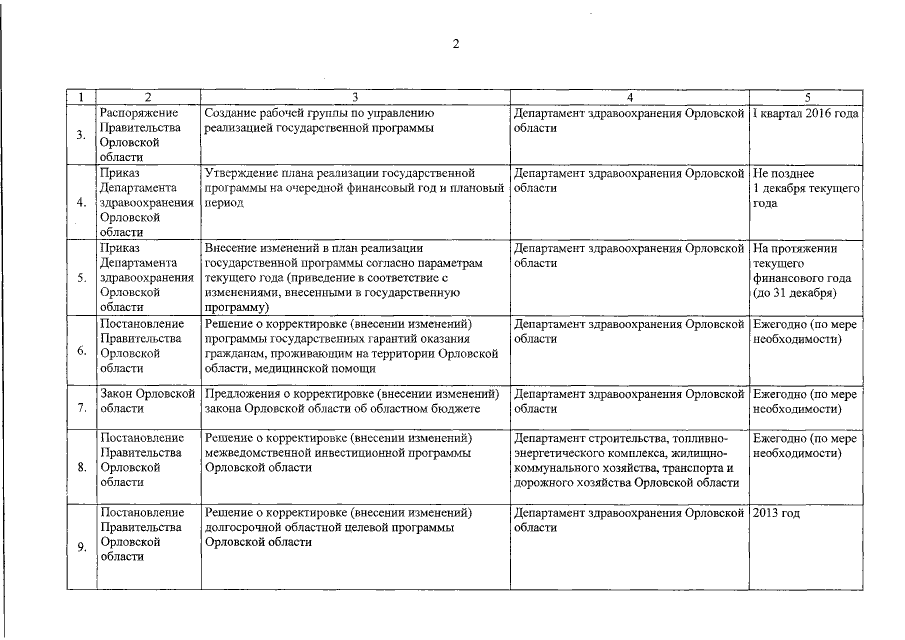 2

| 1 | 2 | 3 | 4 | 5 |
|---|---|---|---|---|
| 3. | Распоряжение Правительства Орловской области | Создание рабочей группы по управлению реализацией государственной программы | Департамент здравоохранения Орловской области | I квартал 2016 года |
| 4. | Приказ Департамента здравоохранения Орловской области | Утверждение плана реализации государственной программы на очередной финансовый год и плановый период | Департамент здравоохранения Орловской области | Не позднее 1 декабря текущего года |
| 5. | Приказ Департамента здравоохранения Орловской области | Внесение изменений в план реализации государственной программы согласно параметрам текущего года (приведение в соответствие с изменениями, внесенными в государственную программу) | Департамент здравоохранения Орловской области | На протяжении текущего финансового года (до 31 декабря) |
| 6. | Постановление Правительства Орловской области | Решение о корректировке (внесении изменений) программы государственных гарантий оказания гражданам, проживающим на территории Орловской области, медицинской помощи | Департамент здравоохранения Орловской области | Ежегодно (по мере необходимости) |
| 7. | Закон Орловской области | Предложения о корректировке (внесении изменений) закона Орловской области об областном бюджете | Департамент здравоохранения Орловской области | Ежегодно (по мере необходимости) |
| 8. | Постановление Правительства Орловской области | Решение о корректировке (внесении изменений) межведомственной инвестиционной программы Орловской области | Департамент строительства, топливно-энергетического комплекса, жилищно-коммунального хозяйства, транспорта и дорожного хозяйства Орловской области | Ежегодно (по мере необходимости) |
| 9. | Постановление Правительства Орловской области | Решение о корректировке (внесении изменений) долгосрочной областной целевой программы Орловской области | Департамент здравоохранения Орловской области | 2013 год |